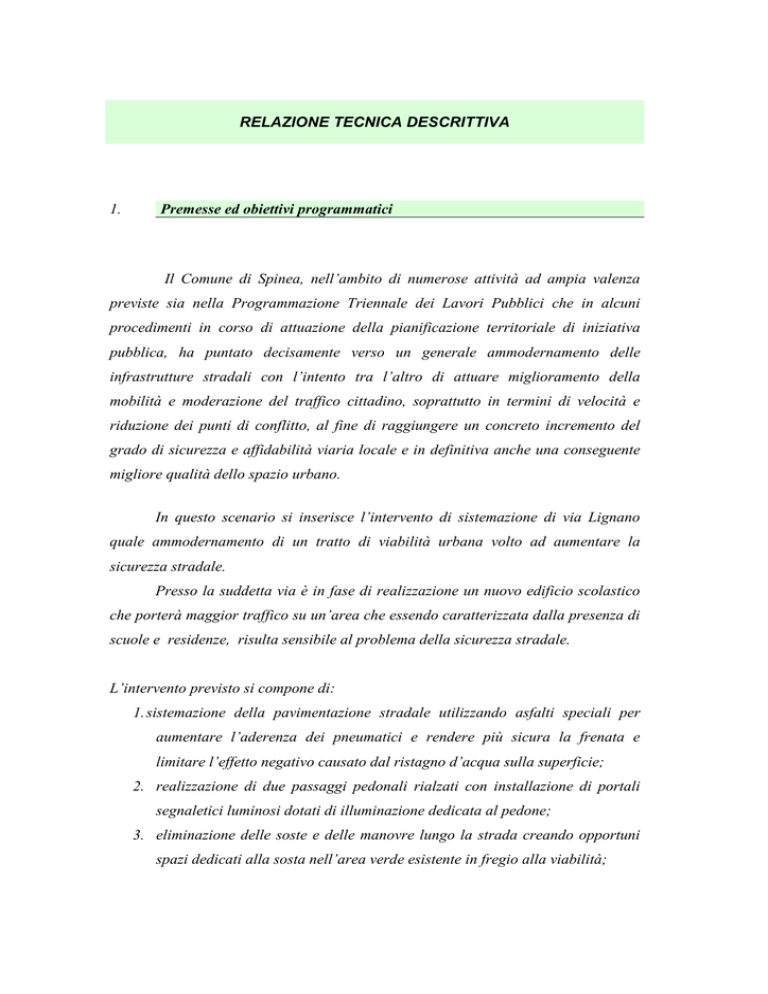 RELAZIONE TECNICA DESCRITTIVA

1. Premesse ed obiettivi programmatici

Il Comune di Spinea, nell'ambito di numerose attività ad ampia valenza previste sia nella Programmazione Triennale dei Lavori Pubblici che in alcuni procedimenti in corso di attuazione della pianificazione territoriale di iniziativa pubblica, ha puntato decisamente verso un generale ammodernamento delle infrastrutture stradali con l'intento tra l'altro di attuare miglioramento della mobilità e moderazione del traffico cittadino, soprattutto in termini di velocità e riduzione dei punti di conflitto, al fine di raggiungere un concreto incremento del grado di sicurezza e affidabilità viaria locale e in definitiva anche una conseguente migliore qualità dello spazio urbano.

In questo scenario si inserisce l'intervento di sistemazione di via Lignano quale ammodernamento di un tratto di viabilità urbana volto ad aumentare la sicurezza stradale.

Presso la suddetta via è in fase di realizzazione un nuovo edificio scolastico che porterà maggior traffico su un'area che essendo caratterizzata dalla presenza di scuole e residenze, risulta sensibile al problema della sicurezza stradale.

L'intervento previsto si compone di:

1. sistemazione della pavimentazione stradale utilizzando asfalti speciali per aumentare l'aderenza dei pneumatici e rendere più sicura la frenata e limitare l'effetto negativo causato dal ristagno d'acqua sulla superficie;

2. realizzazione di due passaggi pedonali rialzati con installazione di portali segnaletici luminosi dotati di illuminazione dedicata al pedone;

3. eliminazione delle soste e delle manovre lungo la strada creando opportuni spazi dedicati alla sosta nell'area verde esistente in fregio alla viabilità;